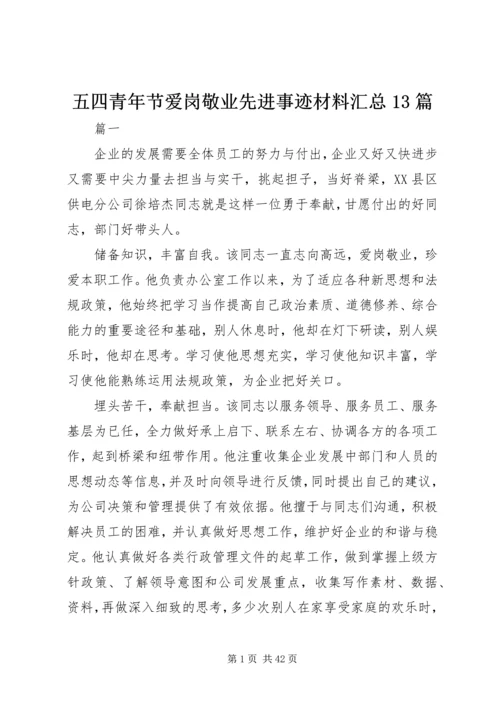 五四青年节爱岗敬业先进事迹材料汇总13篇

篇一

企业的发展需要全体员工的努力与付出，企业又好又快进步又需要中尖力量去担当与实干，挑起担子，当好脊梁，XX县区供电分公司徐培杰同志就是这样一位勇于奉献，甘愿付出的好同志，部门好带头人。

储备知识，丰富自我。该同志一直志向高远，爱岗敬业，珍爱本职工作。他负责办公室工作以来，为了适应各种新思想和法规政策，他始终把学习当作提高自己政治素质、道德修养、综合能力的重要途径和基础，别人休息时，他却在灯下研读，别人娱乐时，他却在思考。学习使他思想充实，学习使他知识丰富，学习使他能熟练运用法规政策，为企业把好关口。

埋头苦干，奉献担当。该同志以服务领导、服务员工、服务基层为已任，全力做好承上启下、联系左右、协调各方的各项工作，起到桥梁和纽带作用。他注重收集企业发展中部门和人员的思想动态等信息，并及时向领导进行反馈，同时提出自己的建议，为公司决策和管理提供了有效依据。他擅于与同志们沟通，积极解决员工的困难，并认真做好思想工作，维护好企业的和谐与稳定。他认真做好各类行政管理文件的起草工作，做到掌握上级方针政策、了解领导意图和公司发展重点，收集写作素材、数据、资料，再做深入细致的思考，多少次别人在家享受家庭的欢乐时，

第1页 共42页